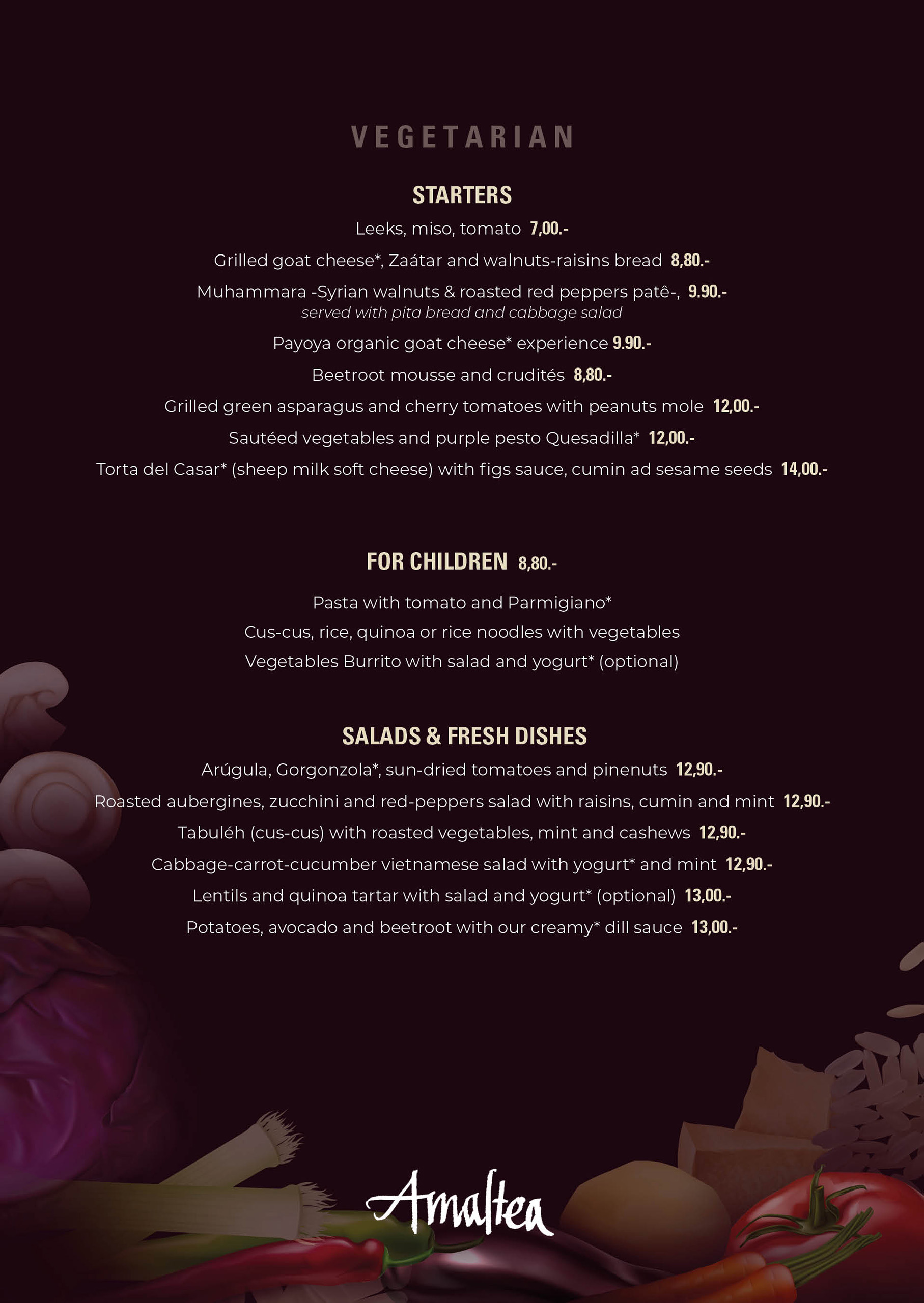 VEGETARIAN

STARTERS

Leeks, miso, tomato 7,00.-

Grilled goat cheese*, Zaátar and walnuts-raisins bread 8,80.-

Muhammara -Syrian walnuts & roasted red peppers patê-, 9.90.-
served with pita bread and cabbage salad

Payoya organic goat cheese* experience 9.90.-

Beetroot mousse and crudités 8,80.-

Grilled green asparagus and cherry tomatoes with peanuts mole 12,00.-

Sautéed vegetables and purple pesto Quesadilla* 12,00.-

Torta del Casar* (sheep milk soft cheese) with figs sauce, cumin ad sesame seeds 14,00.-

FOR CHILDREN 8,80.-

Pasta with tomato and Parmigiano*

Cus-cus, rice, quinoa or rice noodles with vegetables

Vegetables Burrito with salad and yogurt* (optional)

SALADS & FRESH DISHES

Arúgula, Gorgonzola*, sun-dried tomatoes and pinenuts 12,90.-

Roasted aubergines, zucchini and red-peppers salad with raisins, cumin and mint 12,90.-

Tabuléh (cus-cus) with roasted vegetables, mint and cashews 12,90.-

Cabbage-carrot-cucumber vietnamese salad with yogurt* and mint 12,90.-

Lentils and quinoa tartar with salad and yogurt* (optional) 13,00.-

Potatoes, avocado and beetroot with our creamy* dill sauce 13,00.-

Amaltea